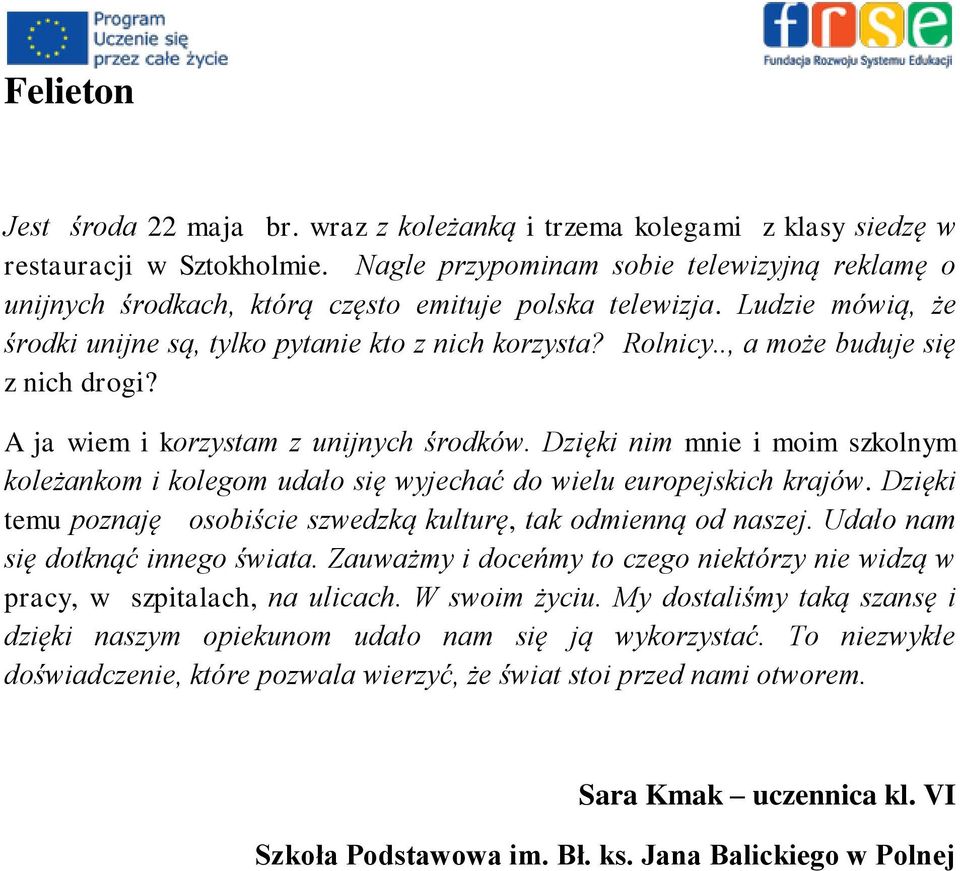 Program Uczenie się przez całe życie

frse
Fundacja Rozwoju Systemu Edukacji

Felieton

Jest środa 22 maja br. wraz z koleżanką i trzema kolegami z klasy siedzę w restauracji w Sztokholmie. Nagle przypominam sobie telewizyjną reklamę o unijnych środkach, którą często emituje polska telewizja. Ludzie mówią, że środki unijne są, tylko pytanie kto z nich korzysta? Rolnicy.., a może buduje się z nich drogi?

A ja wiem i korzystam z unijnych środków. Dzięki nim mnie i moim szkolnym koleżankom i kolegom udało się wyjechać do wielu europejskich krajów. Dzięki temu poznaję osobiście szwedzką kulturę, tak odmienną od naszej. Udało nam się dotknąć innego świata. Zauważmy i doceńmy to czego niektórzy nie widzą w pracy, w szpitalach, na ulicach. W swoim życiu. My dostaliśmy taką szansę i dzięki naszym opiekunom udało nam się ją wykorzystać. To niezwykłe doświadczenie, które pozwala wierzyć, że świat stoi przed nami otworem.

Sara Kmak – uczennica kl. VI

Szkoła Podstawowa im. Bł. ks. Jana Balickiego w Polnej